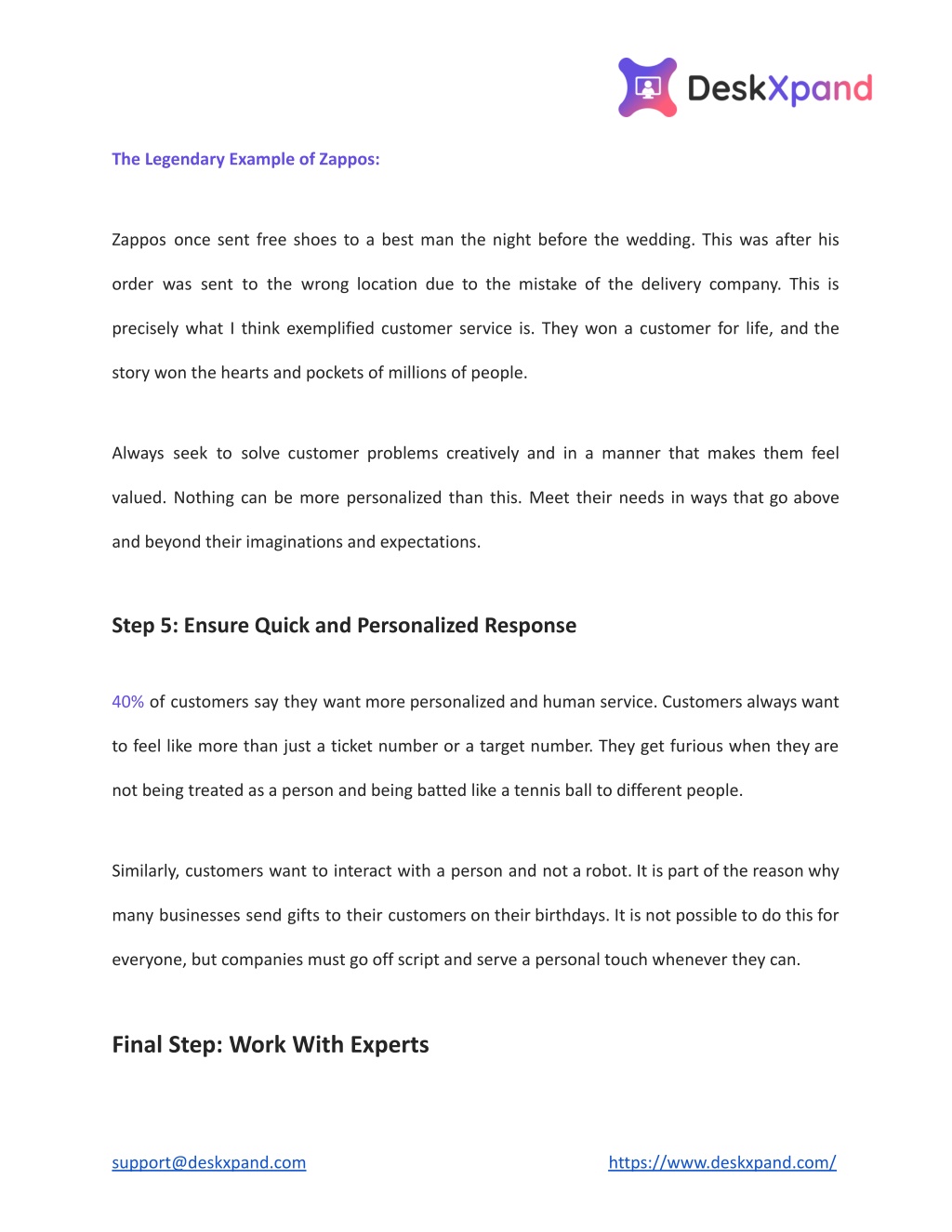 DeskXpand

The Legendary Example of Zappos:

Zappos once sent free shoes to a best man the night before the wedding. This was after his order was sent to the wrong location due to the mistake of the delivery company. This is precisely what I think exemplified customer service is. They won a customer for life, and the story won the hearts and pockets of millions of people.

Always seek to solve customer problems creatively and in a manner that makes them feel valued. Nothing can be more personalized than this. Meet their needs in ways that go above and beyond their imaginations and expectations.

Step 5: Ensure Quick and Personalized Response

40% of customers say they want more personalized and human service. Customers always want to feel like more than just a ticket number or a target number. They get furious when they are not being treated as a person and being batted like a tennis ball to different people.

Similarly, customers want to interact with a person and not a robot. It is part of the reason why many businesses send gifts to their customers on their birthdays. It is not possible to do this for everyone, but companies must go off script and serve a personal touch whenever they can.

Final Step: Work With Experts

support@deskxpand.com

https://www.deskxpand.com/